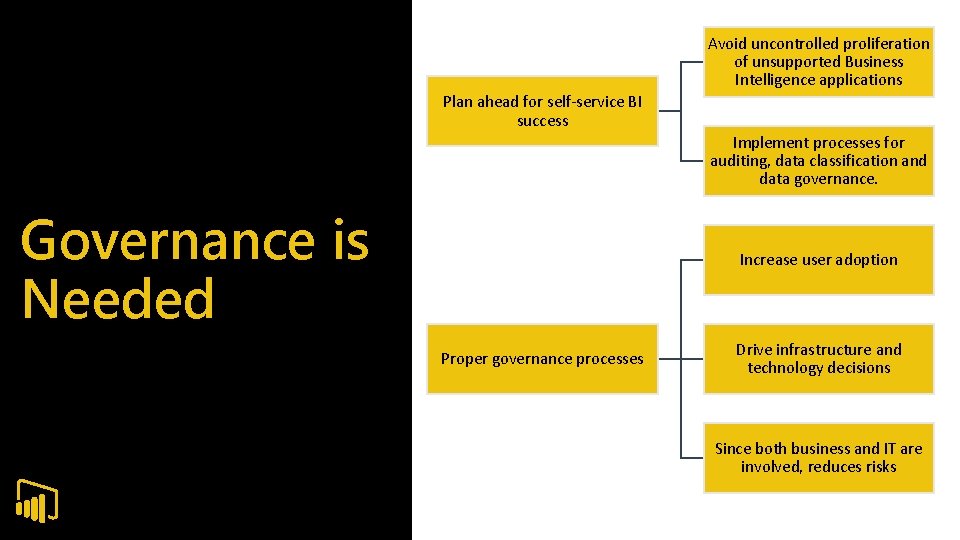 Governance is Needed

Plan ahead for self-service BI success

Avoid uncontrolled proliferation of unsupported Business Intelligence applications

Implement processes for auditing, data classification and data governance.

Proper governance processes

Increase user adoption

Drive infrastructure and technology decisions

Since both business and IT are involved, reduces risks